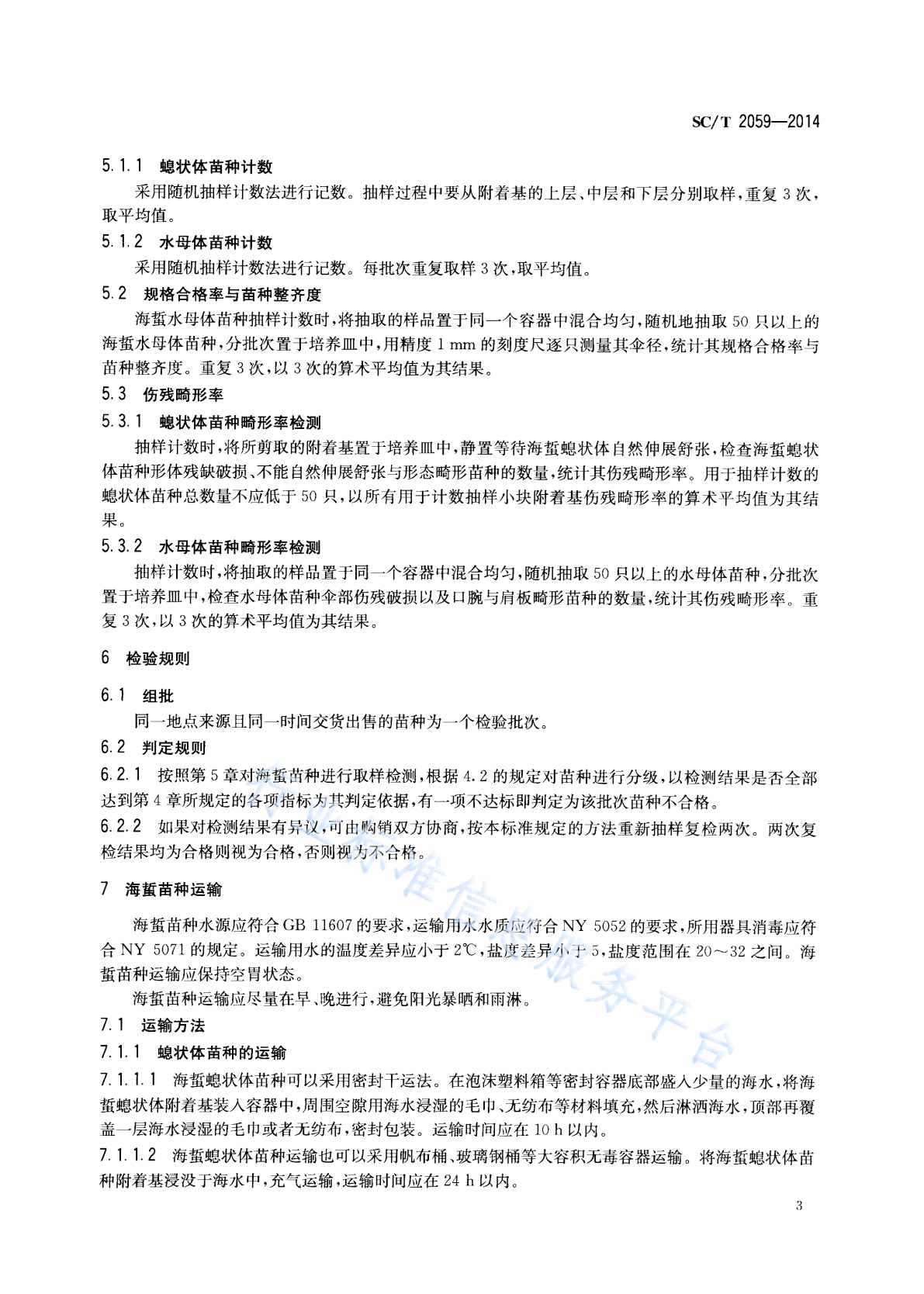 SC/T 2059—2014

5.1.1 螅状体苗种计数

采用随机抽样计数法进行记数。抽样过程中要从附着基的上层、中层和下层分别取样，重复 3 次，取平均值。

5.1.2 水母体苗种计数

采用随机抽样计数法进行记数。每批次重复取样 3 次，取平均值。

5.2 规格合格率与苗种整齐度

海蜇水母体苗种抽样计数时，将抽取的样品置于同一个容器中混合均匀，随机地抽取 50 只以上的海蜇水母体苗种，分批次置于培养皿中，用精度 1 mm 的刻度尺逐只测量其伞径，统计其规格合格率与苗种整齐度。重复 3 次，以 3 次的算术平均值为其结果。

5.3 伤残畸形率

5.3.1 螅状体苗种畸形率检测

抽样计数时，将所剪取的附着基置于培养皿中，静置等待海蜇螅状体自然伸展舒张，检查海蜇螅状体苗种形体残缺破损、不能自然伸展舒张与形态畸形苗种的数量，统计其伤残畸形率。用于抽样计数的螅状体苗种总数量不应低于 50 只，以所有用于计数抽样小块附着基伤残畸形率的算术平均值为其结果。

5.3.2 水母体苗种畸形率检测

抽样计数时，将抽取的样品置于同一个容器中混合均匀，随机抽取 50 只以上的水母体苗种，分批次置于培养皿中，检查水母体苗种伞部伤残破损以及口腕与肩板畸形苗种的数量，统计其伤残畸形率。重复 3 次，以 3 次的算术平均值为其结果。

6 检验规则

6.1 组批

同一地点来源且同一时间交货出售的苗种为一个检验批次。

6.2 判定规则

6.2.1 按照第 5 章对海蜇苗种进行取样检测，根据 4.2 的规定对苗种进行分级，以检测结果是否全部达到第 4 章所规定的各项指标为其判定依据，有一项不达标即判定为该批次苗种不合格。

6.2.2 如果对检测结果有异议，可由购销双方协商，按本标准规定的方法重新抽样复检两次。两次复检结果均为合格则视为合格，否则视为不合格。

7 海蜇苗种运输

海蜇苗种水源应符合 GB 11607 的要求，运输用水水质应符合 NY 5052 的要求，所用器具消毒应符合 NY 5071 的规定。运输用水的温度差异应小于 2℃，盐度差异小于 5，盐度范围在 20～32 之间。海蜇苗种运输应保持空胃状态。

海蜇苗种运输应尽量在早、晚进行，避免阳光暴晒和雨淋。

7.1 运输方法

7.1.1 螅状体苗种的运输

7.1.1.1 海蜇螅状体苗种可以采用密封干运法。在泡沫塑料箱等密封容器底部盛入少量的海水，将海蜇螅状体附着基装入容器中，周围空隙用海水浸湿的毛巾、无纺布等材料填充，然后淋洒海水，顶部再覆盖一层海水浸湿的毛巾或者无纺布，密封包装。运输时间应在 10 h 以内。

7.1.1.2 海蜇螅状体苗种运输也可以采用帆布桶、玻璃钢桶等大容积无毒容器运输。将海蜇螅状体苗种附着基浸没于海水中，充气运输，运输时间应在 24 h 以内。

3

标准信息服务平台